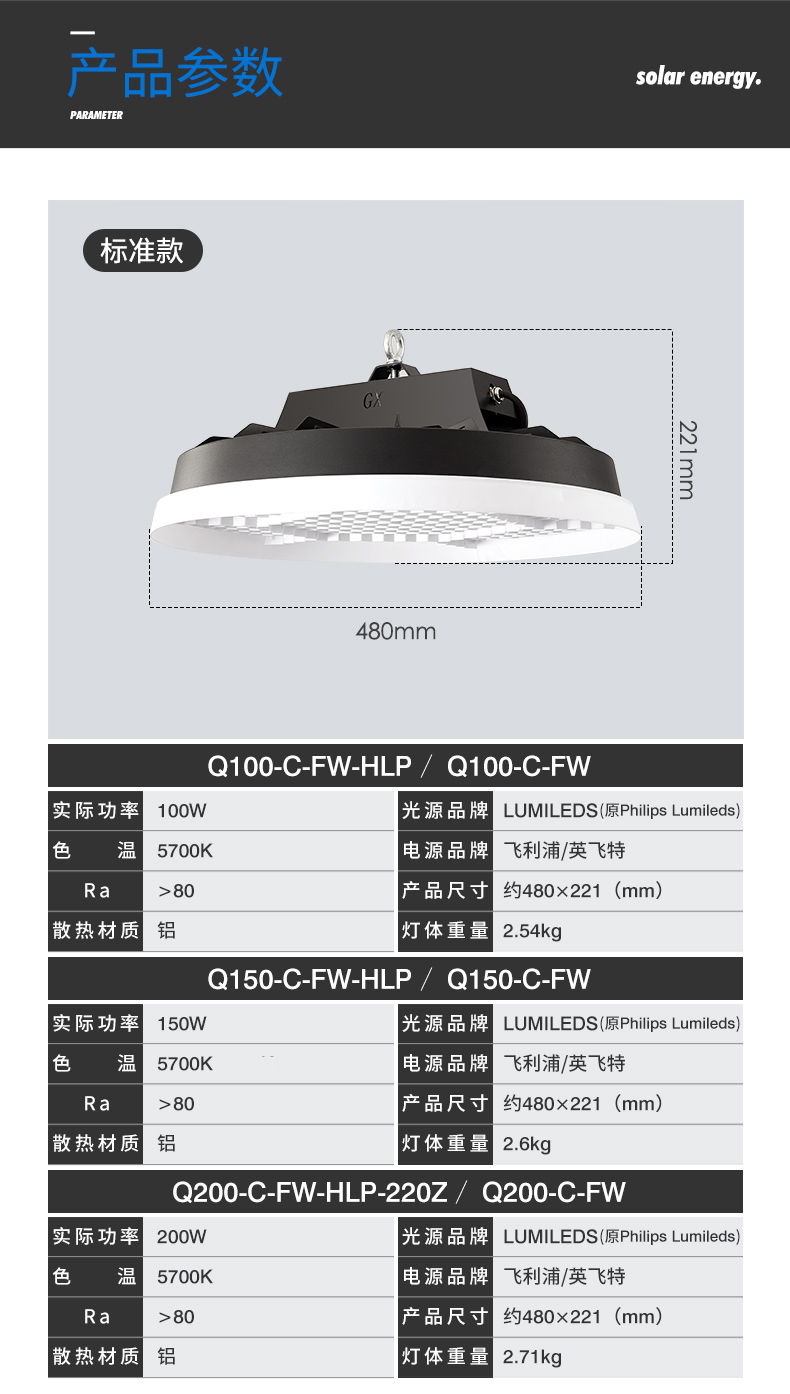 产品参数
PARAMETER
solar energy.

标准款

GX

221mm

480mm

Q100-C-FW-HLP / Q100-C-FW

| 实际功率 | 100W | 光源品牌 | LUMILEDS(原Philips Lumileds) |
|---|---|---|---|
| 色 温 | 5700K | 电源品牌 | 飞利浦/英飞特 |
| Ra | >80 | 产品尺寸 | 约480×221（mm） |
| 散热材质 | 铝 | 灯体重量 | 2.54kg |

Q150-C-FW-HLP / Q150-C-FW

| 实际功率 | 150W | 光源品牌 | LUMILEDS(原Philips Lumileds) |
|---|---|---|---|
| 色 温 | 5700K | 电源品牌 | 飞利浦/英飞特 |
| Ra | >80 | 产品尺寸 | 约480×221（mm） |
| 散热材质 | 铝 | 灯体重量 | 2.6kg |

Q200-C-FW-HLP-220Z / Q200-C-FW

| 实际功率 | 200W | 光源品牌 | LUMILEDS(原Philips Lumileds) |
|---|---|---|---|
| 色 温 | 5700K | 电源品牌 | 飞利浦/英飞特 |
| Ra | >80 | 产品尺寸 | 约480×221（mm） |
| 散热材质 | 铝 | 灯体重量 | 2.71kg |